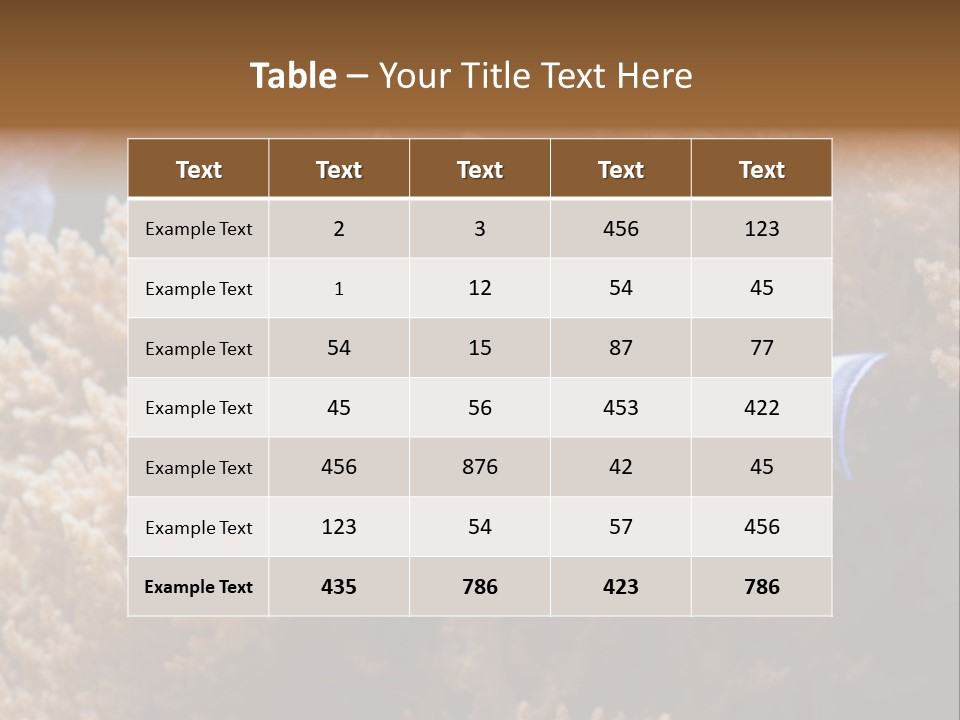 Table – Your Title Text Here

| Text | Text | Text | Text | Text |
|---|---|---|---|---|
| Example Text | 2 | 3 | 456 | 123 |
| Example Text | 1 | 12 | 54 | 45 |
| Example Text | 54 | 15 | 87 | 77 |
| Example Text | 45 | 56 | 453 | 422 |
| Example Text | 456 | 876 | 42 | 45 |
| Example Text | 123 | 54 | 57 | 456 |
| Example Text | 435 | 786 | 423 | 786 |